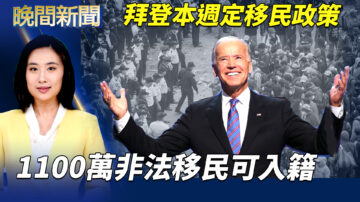 晚間新聞

拜登本週定移民政策

1100萬非法移民可入籍